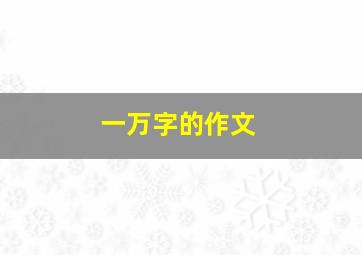 一万字的作文